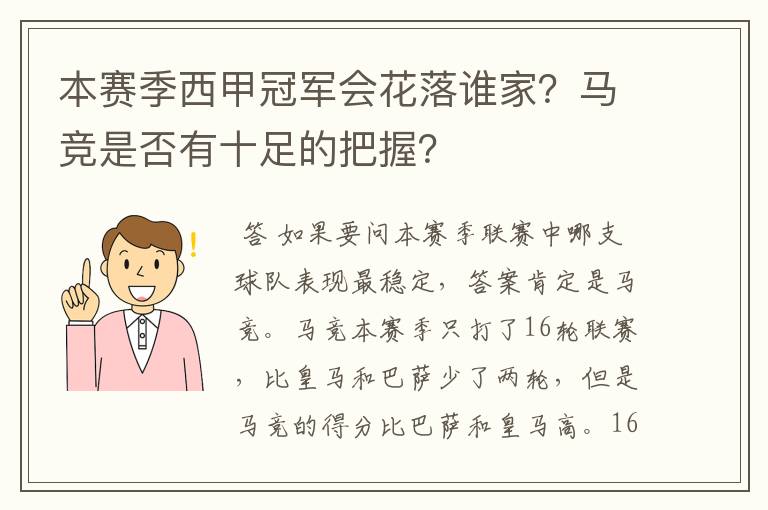 本赛季西甲冠军会花落谁家？马竞是否有十足的把握？

答 如果要问本赛季联赛中哪支球队表现最稳定，答案肯定是马竞。马竞本赛季只打了16轮联赛，比皇马和巴萨少了两轮，但是马竞的得分比巴萨和皇马高。16